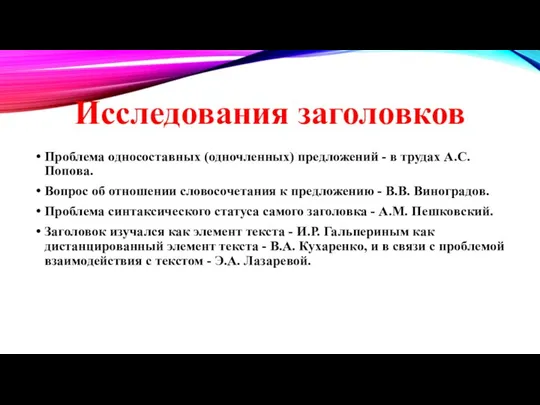 Исследования заголовков

• Проблема односоставных (одночленных) предложений - в трудах А.С. Попова.

• Вопрос об отношении словосочетания к предложению - В.В. Виноградов.

• Проблема синтаксического статуса самого заголовка - А.М. Пешковский.

• Заголовок изучался как элемент текста - И.Р. Гальпериным как дистанцированный элемент текста - В.А. Кухаренко, и в связи с проблемой взаимодействия с текстом - Э.А. Лазаревой.